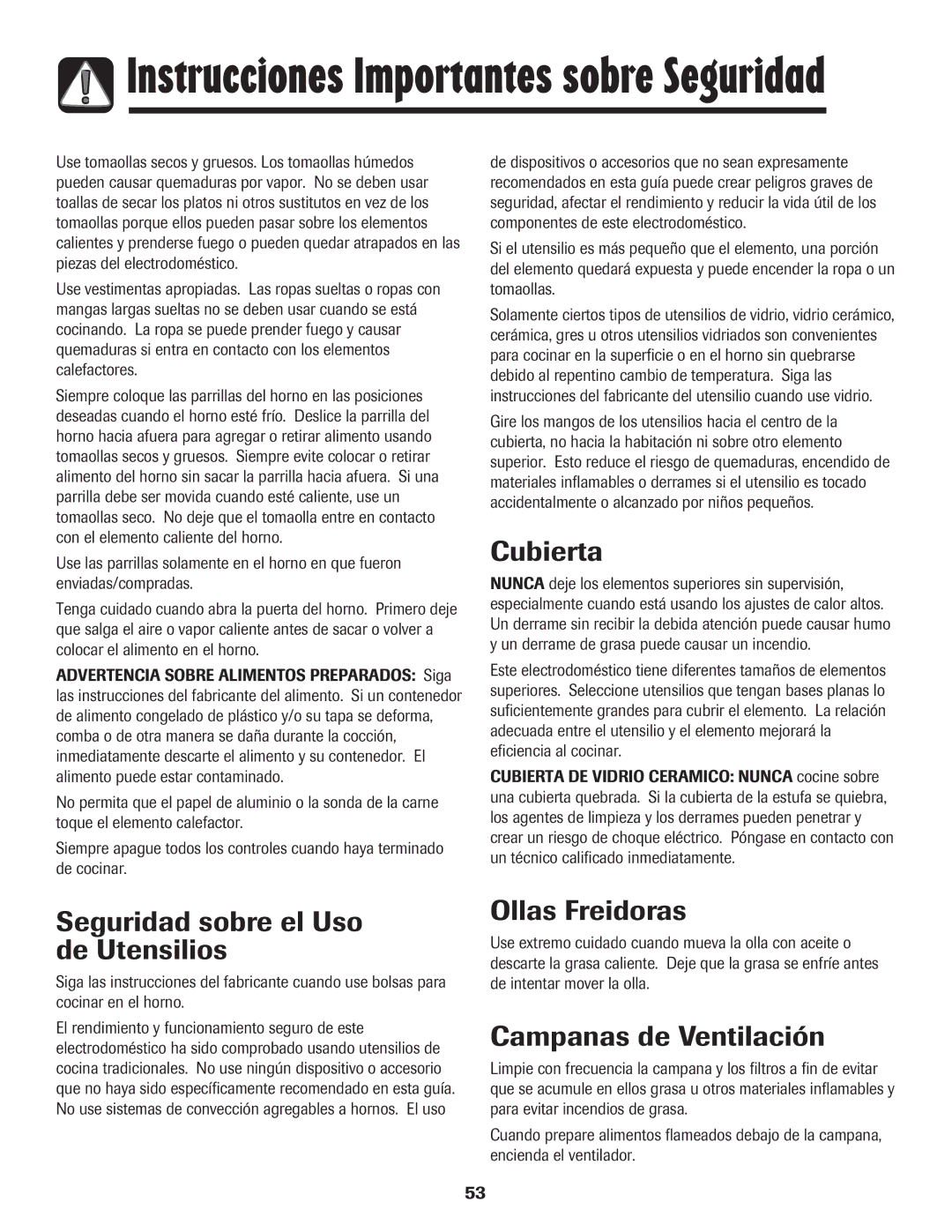 Instrucciones Importantes sobre Seguridad

Use tomaollas secos y gruesos. Los tomaollas húmedos pueden causar quemaduras por vapor. No se deben usar toallas de secar los platos ni otros sustitutos en vez de los tomaollas porque ellos pueden pasar sobre los elementos calientes y prenderse fuego o pueden quedar atrapados en las piezas del electrodoméstico.

Use vestimentas apropiadas. Las ropas sueltas o ropas con mangas largas sueltas no se deben usar cuando se está cocinando. La ropa se puede prender fuego y causar quemaduras si entra en contacto con los elementos calefactores.

Siempre coloque las parrillas del horno en las posiciones deseadas cuando el horno esté frío. Deslice la parrilla del horno hacia afuera para agregar o retirar alimento usando tomaollas secos y gruesos. Siempre evite colocar o retirar alimento del horno sin sacar la parrilla hacia afuera. Si una parrilla debe ser movida cuando esté caliente, use un tomaollas seco. No deje que el tomaolla entre en contacto con el elemento caliente del horno.

Use las parrillas solamente en el horno en que fueron enviadas/compradas.

Tenga cuidado cuando abra la puerta del horno. Primero deje que salga el aire o vapor caliente antes de sacar o volver a colocar el alimento en el horno.

ADVERTENCIA SOBRE ALIMENTOS PREPARADOS: Siga las instrucciones del fabricante del alimento. Si un contenedor de alimento congelado de plástico y/o su tapa se deforma, comba o de otra manera se daña durante la cocción, inmediatamente descarte el alimento y su contenedor. El alimento puede estar contaminado.

No permita que el papel de aluminio o la sonda de la carne toque el elemento calefactor.

Siempre apague todos los controles cuando haya terminado de cocinar.

Seguridad sobre el Uso de Utensilios

Siga las instrucciones del fabricante cuando use bolsas para cocinar en el horno.

El rendimiento y funcionamiento seguro de este electrodoméstico ha sido comprobado usando utensilios de cocina tradicionales. No use ningún dispositivo o accesorio que no haya sido específicamente recomendado en esta guía. No use sistemas de convección agregables a hornos. El uso de dispositivos o accesorios que no sean expresamente recomendados en esta guía puede crear peligros graves de seguridad, afectar el rendimiento y reducir la vida útil de los componentes de este electrodoméstico.

Si el utensilio es más pequeño que el elemento, una porción del elemento quedará expuesta y puede encender la ropa o un tomaollas.

Solamente ciertos tipos de utensilios de vidrio, vidrio cerámico, cerámica, gres u otros utensilios vidriados son convenientes para cocinar en la superficie o en el horno sin quebrarse debido al repentino cambio de temperatura. Siga las instrucciones del fabricante del utensilio cuando use vidrio.

Gire los mangos de los utensilios hacia el centro de la cubierta, no hacia la habitación ni sobre otro elemento superior. Esto reduce el riesgo de quemaduras, encendido de materiales inflamables o derrames si el utensilio es tocado accidentalmente o alcanzado por niños pequeños.

Cubierta

NUNCA deje los elementos superiores sin supervisión, especialmente cuando está usando los ajustes de calor altos. Un derrame sin recibir la debida atención puede causar humo y un derrame de grasa puede causar un incendio.

Este electrodoméstico tiene diferentes tamaños de elementos superiores. Seleccione utensilios que tengan bases planas lo suficientemente grandes para cubrir el elemento. La relación adecuada entre el utensilio y el elemento mejorará la eficiencia al cocinar.

CUBIERTA DE VIDRIO CERAMICO: NUNCA cocine sobre una cubierta quebrada. Si la cubierta de la estufa se quiebra, los agentes de limpieza y los derrames pueden penetrar y crear un riesgo de choque eléctrico. Póngase en contacto con un técnico calificado inmediatamente.

Ollas Freidoras

Use extremo cuidado cuando mueva la olla con aceite o descarte la grasa caliente. Deje que la grasa se enfríe antes de intentar mover la olla.

Campanas de Ventilación

Limpie con frecuencia la campana y los filtros a fin de evitar que se acumule en ellos grasa u otros materiales inflamables y para evitar incendios de grasa.

Cuando prepare alimentos flameados debajo de la campana, encienda el ventilador.

53